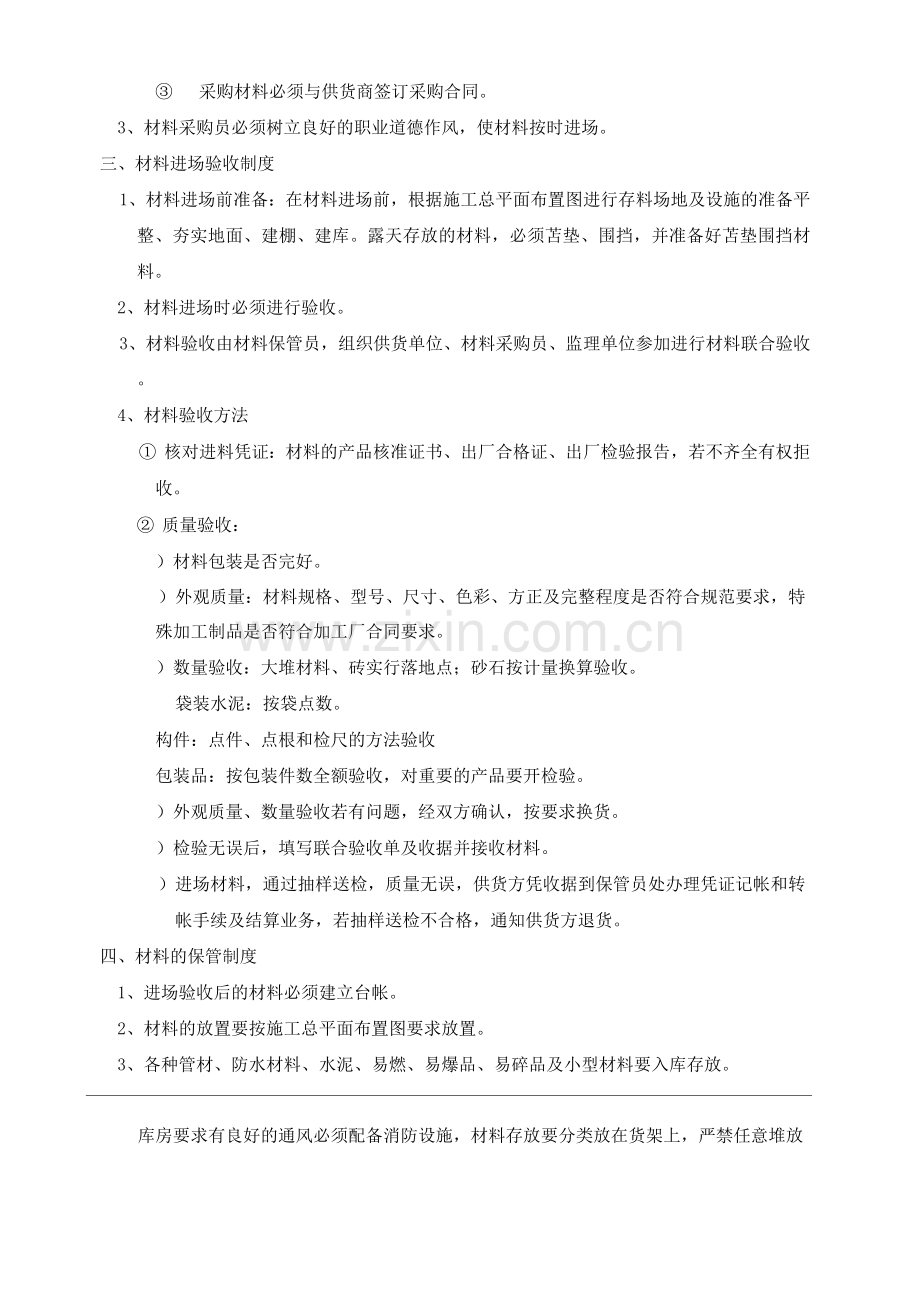 ③　采购材料必须与供货商签订采购合同。

3、材料采购员必须树立良好的职业道德作风，使材料按时进场。

三、材料进场验收制度

1、材料进场前准备：在材料进场前，根据施工总平面布置图进行存料场地及设施的准备平整、夯实地面、建棚、建库。露天存放的材料，必须苫垫、围挡，并准备好苫垫围挡材料。

2、材料进场时必须进行验收。

3、材料验收由材料保管员，组织供货单位、材料采购员、监理单位参加进行材料联合验收。

4、材料验收方法

① 核对进料凭证：材料的产品核准证书、出厂合格证、出厂检验报告，若不齐全有权拒收。

② 质量验收：

）材料包装是否完好。

）外观质量：材料规格、型号、尺寸、色彩、方正及完整程度是否符合规范要求，特殊加工制品是否符合加工厂合同要求。

）数量验收：大堆材料、砖实行落地点；砂石按计量换算验收。

袋装水泥：按袋点数。

构件：点件、点根和检尺的方法验收

包装品：按包装件数全额验收，对重要的产品要开检验。

）外观质量、数量验收若有问题，经双方确认，按要求换货。

）检验无误后，填写联合验收单及收据并接收材料。

）进场材料，通过抽样送检，质量无误，供货方凭收据到保管员处办理凭证记帐和转帐手续及结算业务，若抽样送检不合格，通知供货方退货。

四、材料的保管制度

1、进场验收后的材料必须建立台帐。

2、材料的放置要按施工总平面布置图要求放置。

3、各种管材、防水材料、水泥、易燃、易爆品、易碎品及小型材料要入库存放。

库房要求有良好的通风必须配备消防设施，材料存放要分类放在货架上，严禁任意堆放

www.zixin.com.cn